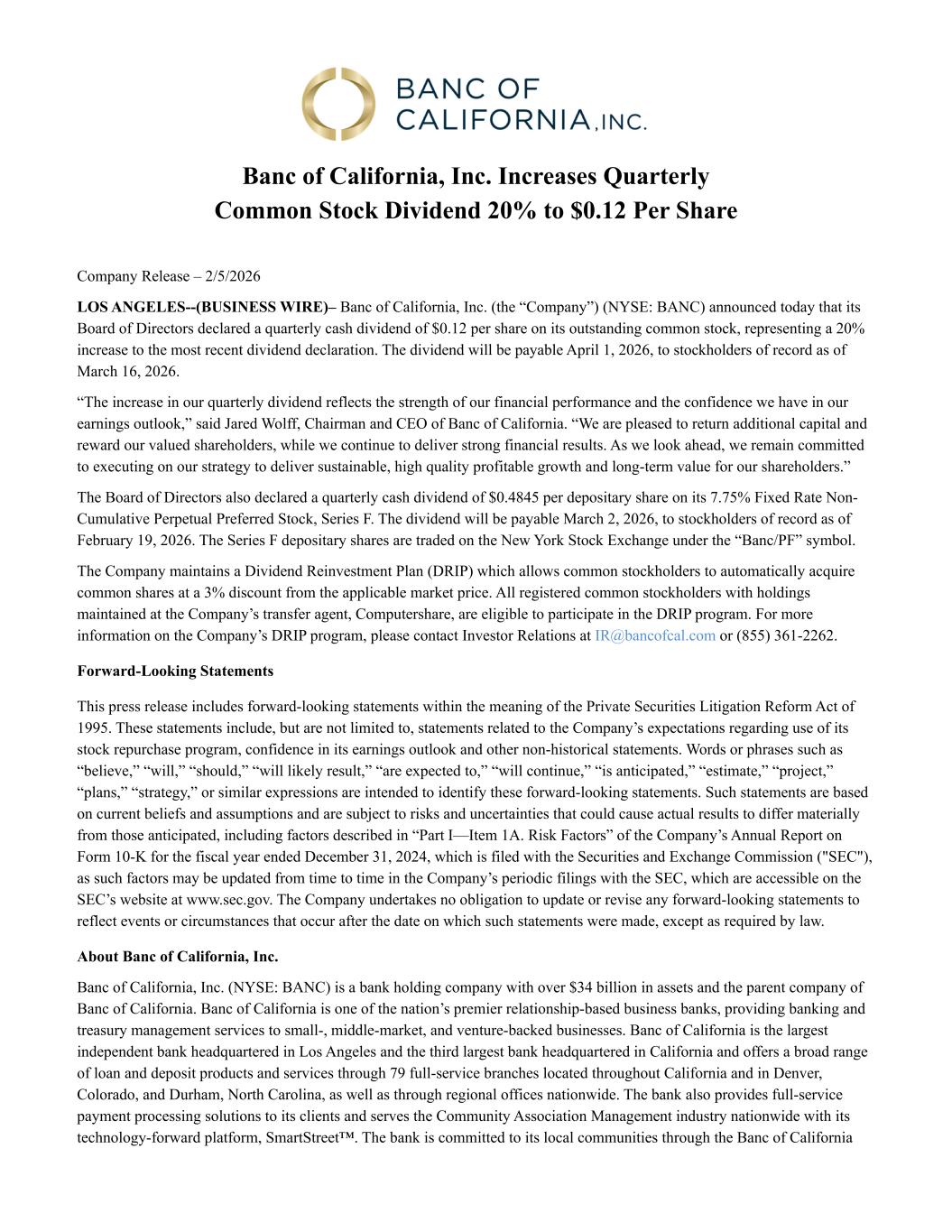 BANC OF CALIFORNIA, INC.

Banc of California, Inc. Increases Quarterly Common Stock Dividend 20% to $0.12 Per Share

Company Release – 2/5/2026

LOS ANGELES--(BUSINESS WIRE)– Banc of California, Inc. (the “Company”) (NYSE: BANC) announced today that its Board of Directors declared a quarterly cash dividend of $0.12 per share on its outstanding common stock, representing a 20% increase to the most recent dividend declaration. The dividend will be payable April 1, 2026, to stockholders of record as of March 16, 2026.

“The increase in our quarterly dividend reflects the strength of our financial performance and the confidence we have in our earnings outlook,” said Jared Wolff, Chairman and CEO of Banc of California. “We are pleased to return additional capital and reward our valued shareholders, while we continue to deliver strong financial results. As we look ahead, we remain committed to executing on our strategy to deliver sustainable, high quality profitable growth and long-term value for our shareholders.”

The Board of Directors also declared a quarterly cash dividend of $0.4845 per depositary share on its 7.75% Fixed Rate Non-Cumulative Perpetual Preferred Stock, Series F. The dividend will be payable March 2, 2026, to stockholders of record as of February 19, 2026. The Series F depositary shares are traded on the New York Stock Exchange under the “Banc/PF” symbol.

The Company maintains a Dividend Reinvestment Plan (DRIP) which allows common stockholders to automatically acquire common shares at a 3% discount from the applicable market price. All registered common stockholders with holdings maintained at the Company’s transfer agent, Computershare, are eligible to participate in the DRIP program. For more information on the Company’s DRIP program, please contact Investor Relations at IR@bancofcal.com or (855) 361-2262.

Forward-Looking Statements

This press release includes forward-looking statements within the meaning of the Private Securities Litigation Reform Act of 1995. These statements include, but are not limited to, statements related to the Company’s expectations regarding use of its stock repurchase program, confidence in its earnings outlook and other non-historical statements. Words or phrases such as “believe,” “will,” “should,” “will likely result,” “are expected to,” “will continue,” “is anticipated,” “estimate,” “project,” “plans,” “strategy,” or similar expressions are intended to identify these forward-looking statements. Such statements are based on current beliefs and assumptions and are subject to risks and uncertainties that could cause actual results to differ materially from those anticipated, including factors described in “Part I—Item 1A. Risk Factors” of the Company’s Annual Report on Form 10-K for the fiscal year ended December 31, 2024, which is filed with the Securities and Exchange Commission ("SEC"), as such factors may be updated from time to time in the Company’s periodic filings with the SEC, which are accessible on the SEC’s website at www.sec.gov. The Company undertakes no obligation to update or revise any forward-looking statements to reflect events or circumstances that occur after the date on which such statements were made, except as required by law.

About Banc of California, Inc.

Banc of California, Inc. (NYSE: BANC) is a bank holding company with over $34 billion in assets and the parent company of Banc of California. Banc of California is one of the nation’s premier relationship-based business banks, providing banking and treasury management services to small-, middle-market, and venture-backed businesses. Banc of California is the largest independent bank headquartered in Los Angeles and the third largest bank headquartered in California and offers a broad range of loan and deposit products and services through 79 full-service branches located throughout California and in Denver, Colorado, and Durham, North Carolina, as well as through regional offices nationwide. The bank also provides full-service payment processing solutions to its clients and serves the Community Association Management industry nationwide with its technology-forward platform, SmartStreet™. The bank is committed to its local communities through the Banc of California